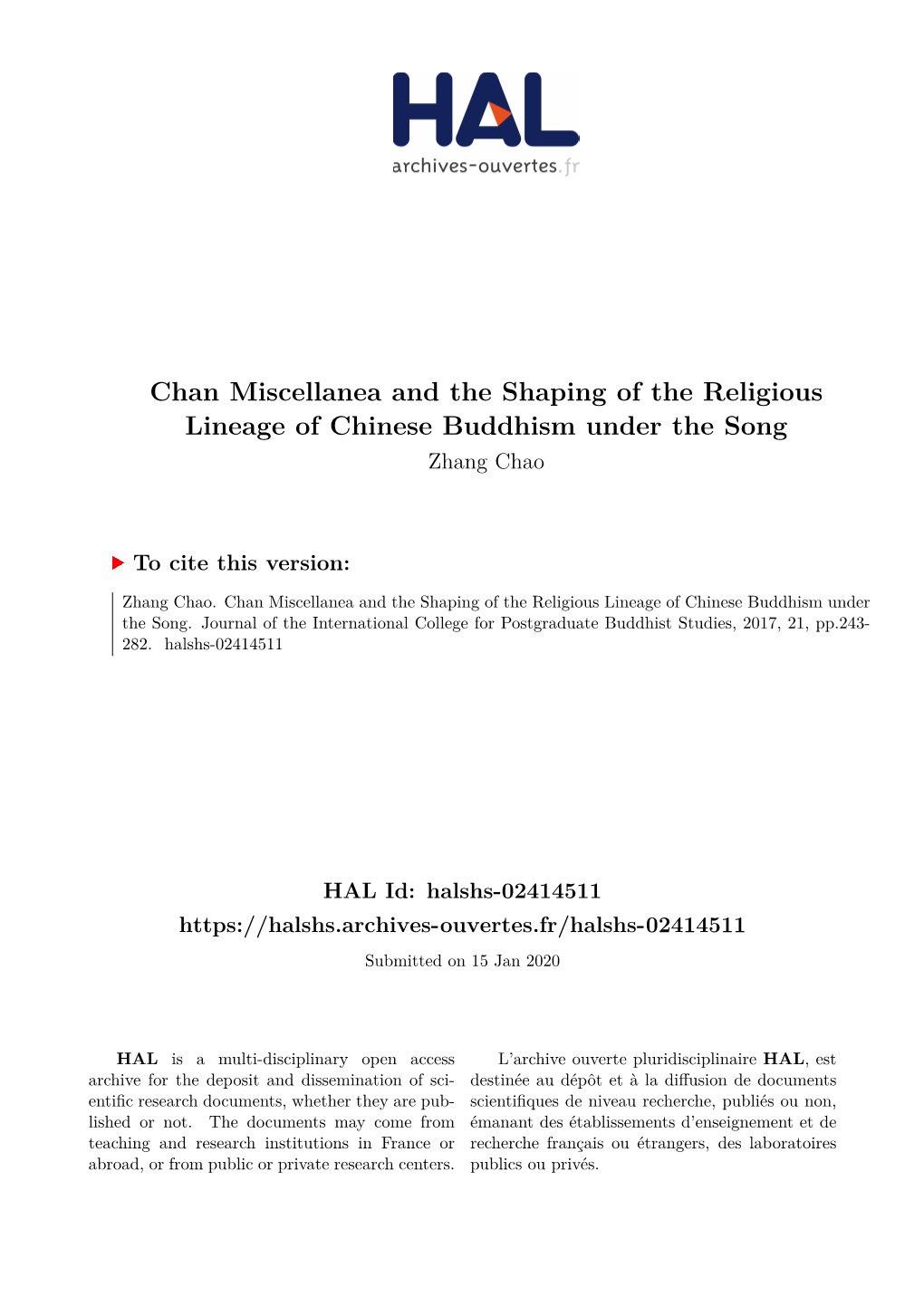 HAL
archives-ouvertes.fr

Chan Miscellanea and the Shaping of the Religious Lineage of Chinese Buddhism under the Song
Zhang Chao

To cite this version:

Zhang Chao. Chan Miscellanea and the Shaping of the Religious Lineage of Chinese Buddhism under the Song. Journal of the International College for Postgraduate Buddhist Studies, 2017, 21, pp.243-282. halshs-02414511

HAL Id: halshs-02414511
https://halshs.archives-ouvertes.fr/halshs-02414511

Submitted on 15 Jan 2020

HAL is a multi-disciplinary open access archive for the deposit and dissemination of scientific research documents, whether they are published or not. The documents may come from teaching and research institutions in France or abroad, or from public or private research centers.

L'archive ouverte pluridisciplinaire HAL, est destinée au dépôt et à la diffusion de documents scientifiques de niveau recherche, publiés ou non, émanant des établissements d'enseignement et de recherche français ou étrangers, des laboratoires publics ou privés.